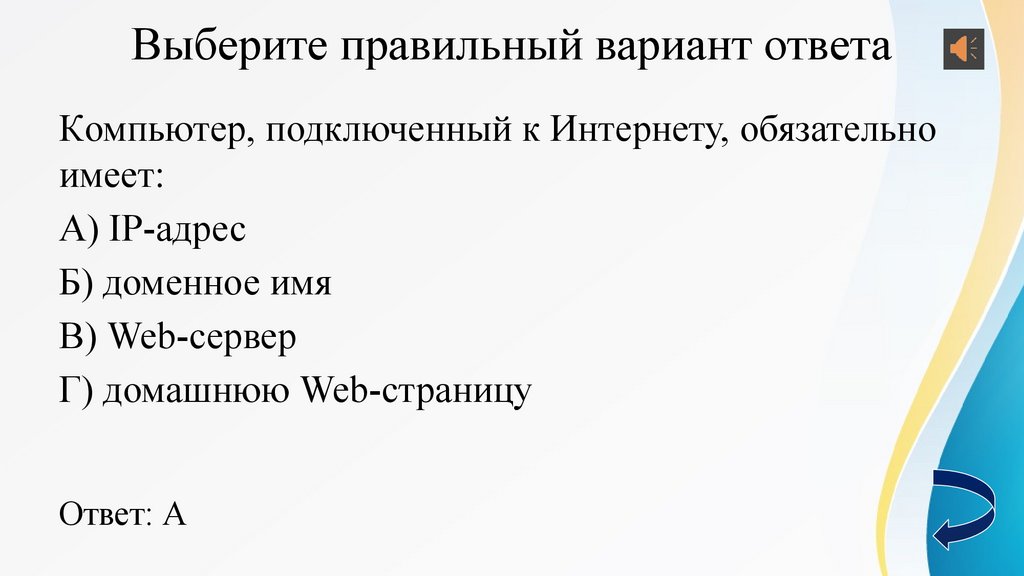 Выберите правильный вариант ответа

Компьютер, подключенный к Интернету, обязательно имеет:

А) IP-адрес

Б) доменное имя

В) Web-сервер

Г) домашнюю Web-страницу

Ответ: А